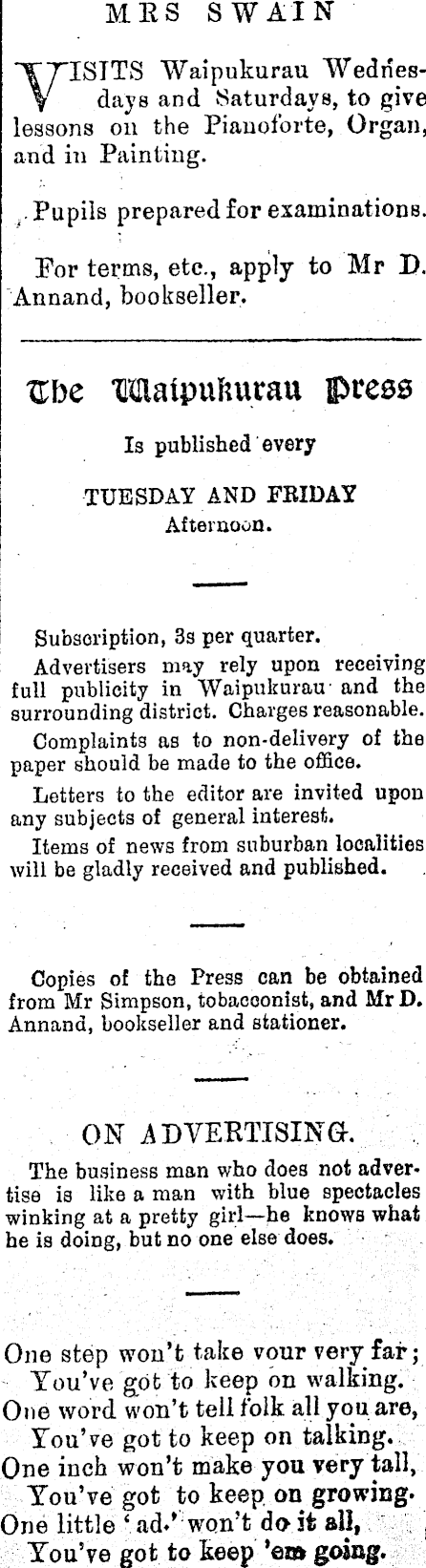 MRS SWAIN

VISITS Waipukurau Wednesdays and Saturdays, to give lessons on the Pianoforte, Organ, and in Painting.

Pupils prepared for examinations.

For terms, etc., apply to Mr D. Annand, bookseller.

The Waipukurau Press

Is published every

TUESDAY AND FRIDAY
Afternoon.

Subscription, 3s per quarter.

Advertisers may rely upon receiving full publicity in Waipukurau and the surrounding district. Charges reasonable.

Complaints as to non-delivery of the paper should be made to the office.

Letters to the editor are invited upon any subjects of general interest.

Items of news from suburban localities will be gladly received and published.

Copies of the Press can be obtained from Mr Simpson, tobacconist, and Mr D. Annand, bookseller and stationer.

ON ADVERTISING.

The business man who does not advertise is like a man with blue spectacles winking at a pretty girl—he knows what he is doing, but no one else does.

One step won't take vour very far;
You've got to keep on walking.
One word won't tell folk all you are,
You've got to keep on talking.
One inch won't make you very tall,
You've got to keep on growing.
One little 'ad.' won't do it all,
You've got to keep 'em going.